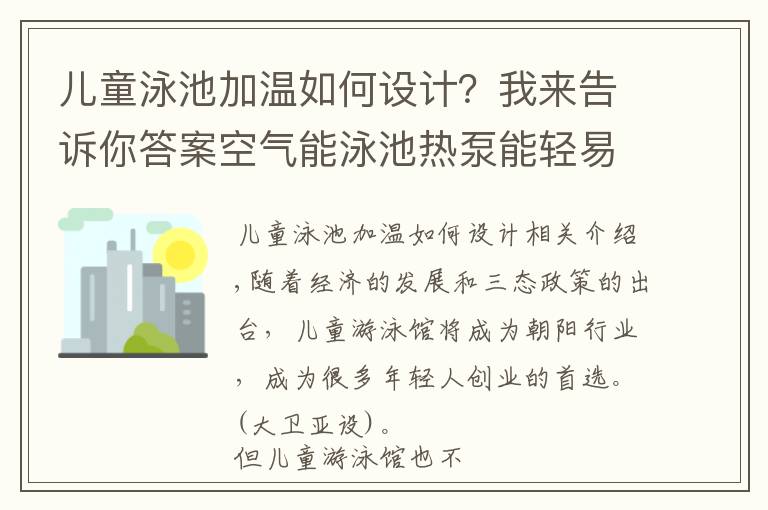 儿童泳池加温如何设计？我来告诉你答案空气能泳池热泵能轻易

儿童泳池加温如何设计相关介绍,随着经济的发展和三态政策的出台，儿童游泳馆将成为朝阳行业，成为很多年轻人创业的首选。(大卫亚设)。
但儿童游泳馆也不